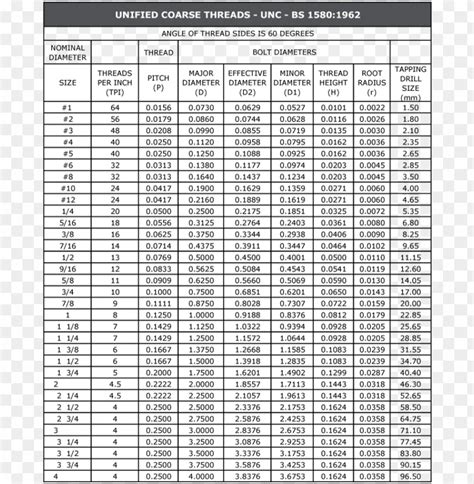 UNIFIED COARSE THREADS - UNC - BS 1580:1962

ANGLE OF THREAD SIDES IS 60 DEGREES

| NOMINAL DIAMETER | | THREAD | BOLT DIAMETERS | | | | | |
|---|---|---|---|---|---|---|---|---|
| SIZE | THREADS PER INCH (TPI) | PITCH (P) | MAJOR DIAMETER (D) | EFFECTIVE DIAMETER (D2) | MINOR DIAMETER (D1) | THREAD HEIGHT (H) | ROOT RADIUS (r) | TAPPING DRILL SIZE (mm) |
| #1 | 64 | 0.0156 | 0.0730 | 0.0629 | 0.0527 | 0.0101 | 0.0022 | 1.50 |
| #2 | 56 | 0.0179 | 0.0860 | 0.0744 | 0.0628 | 0.0116 | 0.0026 | 1.80 |
| #3 | 48 | 0.0208 | 0.0990 | 0.0855 | 0.0719 | 0.0135 | 0.0030 | 2.10 |
| #4 | 40 | 0.0250 | 0.1120 | 0.0958 | 0.0795 | 0.0162 | 0.0036 | 2.35 |
| #5 | 40 | 0.0250 | 0.1250 | 0.1088 | 0.0925 | 0.0162 | 0.0036 | 2.65 |
| #6 | 32 | 0.0313 | 0.1380 | 0.1177 | 0.0974 | 0.0203 | 0.0045 | 2.85 |
| #8 | 32 | 0.0313 | 0.1640 | 0.1437 | 0.1234 | 0.0203 | 0.0045 | 3.50 |
| #10 | 24 | 0.0417 | 0.1900 | 0.1629 | 0.1359 | 0.0271 | 0.0060 | 4.00 |
| #12 | 24 | 0.0417 | 0.2160 | 0.1889 | 0.1619 | 0.0271 | 0.0060 | 4.65 |
| 1/4 | 20 | 0.0500 | 0.2500 | 0.2175 | 0.1851 | 0.0325 | 0.0072 | 5.35 |
| 5/16 | 18 | 0.0556 | 0.3125 | 0.2764 | 0.2403 | 0.0361 | 0.0080 | 6.80 |
| 3/8 | 16 | 0.0625 | 0.3750 | 0.3344 | 0.2938 | 0.0406 | 0.0090 | 8.25 |
| 7/16 | 14 | 0.0714 | 0.4375 | 0.3911 | 0.3447 | 0.0464 | 0.0102 | 9.65 |
| 1/2 | 13 | 0.0769 | 0.5000 | 0.4500 | 0.4001 | 0.0500 | 0.0110 | 11.15 |
| 9/16 | 12 | 0.0833 | 0.5625 | 0.5084 | 0.4543 | 0.0541 | 0.0119 | 12.60 |
| 5/8 | 11 | 0.0909 | 0.6250 | 0.5660 | 0.5069 | 0.0590 | 0.0130 | 14.05 |
| 3/4 | 10 | 0.1000 | 0.7500 | 0.6851 | 0.6201 | 0.0650 | 0.0143 | 17.00 |
| 7/8 | 9 | 0.1111 | 0.8750 | 0.8028 | 0.7307 | 0.0722 | 0.0159 | 20.00 |
| 1 | 8 | 0.1250 | 1.0000 | 0.9188 | 0.8376 | 0.0812 | 0.0179 | 22.85 |
| 1 1/8 | 7 | 0.1429 | 1.1250 | 1.0322 | 0.9394 | 0.0928 | 0.0205 | 25.65 |
| 1 1/4 | 7 | 0.1429 | 1.2500 | 1.1572 | 1.0644 | 0.0928 | 0.0205 | 28.85 |
| 1 3/8 | 6 | 0.1667 | 1.3750 | 1.2668 | 1.1585 | 0.1083 | 0.0239 | 31.55 |
| 1 1/2 | 6 | 0.1667 | 1.5000 | 1.3918 | 1.2835 | 0.1083 | 0.0239 | 34.70 |
| 1 3/4 | 5 | 0.2000 | 1.7500 | 1.6201 | 1.4902 | 0.1299 | 0.0287 | 40.40 |
| 2 | 4.5 | 0.2222 | 2.0000 | 1.8557 | 1.7113 | 0.1443 | 0.0318 | 46.30 |
| 2 1/4 | 4.5 | 0.2222 | 2.2500 | 2.1057 | 1.9613 | 0.1443 | 0.0318 | 52.65 |
| 2 1/2 | 4 | 0.2500 | 2.5000 | 2.3376 | 2.1753 | 0.1624 | 0.0358 | 58.50 |
| 2 3/4 | 4 | 0.2500 | 2.7500 | 2.5876 | 2.4253 | 0.1624 | 0.0358 | 64.75 |
| 3 | 4 | 0.2500 | 3.0000 | 2.8376 | 2.6753 | 0.1624 | 0.0358 | 71.10 |
| 3 1/4 | 4 | 0.2500 | 3.2500 | 3.0876 | 2.9253 | 0.1624 | 0.0358 | 77.45 |
| 3 1/2 | 4 | 0.2500 | 3.5000 | 3.3376 | 3.1753 | 0.1624 | 0.0358 | 83.80 |
| 3 3/4 | 4 | 0.2500 | 3.7500 | 3.5876 | 3.4253 | 0.1624 | 0.0358 | 90.15 |
| 4 | 4 | 0.2500 | 4.0000 | 3.8376 | 3.6753 | 0.1624 | 0.0358 | 96.50 |